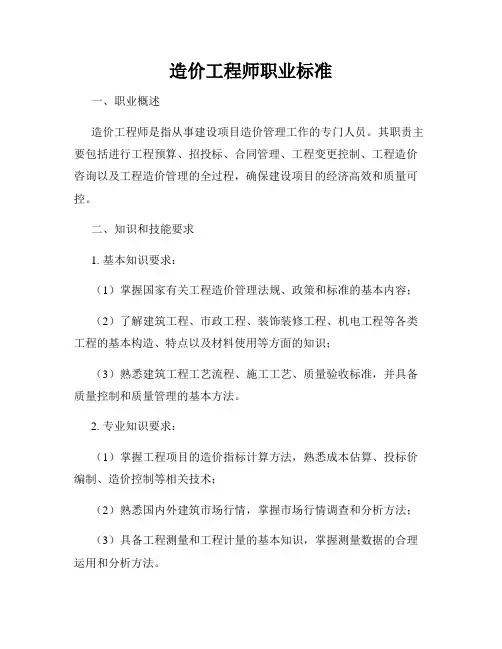 造价工程师职业标准

一、职业概述

造价工程师是指从事建设项目造价管理工作的专门人员。其职责主要包括进行工程预算、招投标、合同管理、工程变更控制、工程造价咨询以及工程造价管理的全过程，确保建设项目的经济高效和质量可控。

二、知识和技能要求

1. 基本知识要求：

（1）掌握国家有关工程造价管理法规、政策和标准的基本内容；

（2）了解建筑工程、市政工程、装饰装修工程、机电工程等各类工程的基本构造、特点以及材料使用等方面的知识；

（3）熟悉建筑工程工艺流程、施工工艺、质量验收标准，并具备质量控制和质量管理的基本方法。

2. 专业知识要求：

（1）掌握工程项目的造价指标计算方法，熟悉成本估算、投标价编制、造价控制等相关技术；

（2）熟悉国内外建筑市场行情，掌握市场行情调查和分析方法；

（3）具备工程测量和工程计量的基本知识，掌握测量数据的合理运用和分析方法。